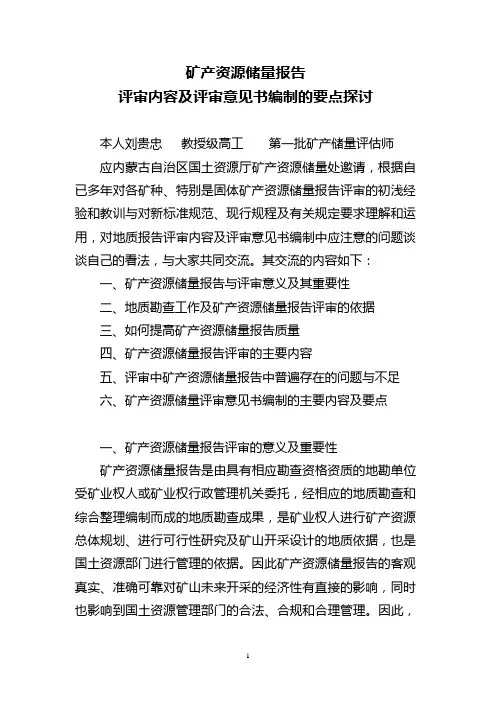 矿产资源储量报告
评审内容及评审意见书编制的要点探讨

本人刘贵忠　教授级高工　第一批矿产储量评估师

应内蒙古自治区国土资源厅矿产资源储量处邀请，根据自己多年对各矿种、特别是固体矿产资源储量报告评审的初浅经验和教训与对新标准规范、现行规程及有关规定要求理解和运用，对地质报告评审内容及评审意见书编制中应注意的问题谈谈自己的看法，与大家共同交流。其交流的内容如下：

一、矿产资源储量报告与评审意义及其重要性

二、地质勘查工作及矿产资源储量报告评审的依据

三、如何提高矿产资源储量报告质量

四、矿产资源储量报告评审的主要内容

五、评审中矿产资源储量报告中普遍存在的问题与不足

六、矿产资源储量评审意见书编制的主要内容及要点

一、矿产资源储量报告评审的意义及重要性

矿产资源储量报告是由具有相应勘查资格资质的地勘单位受矿业权人或矿业权行政管理机关委托，经相应的地质勘查和综合整理编制而成的地质勘查成果，是矿业权人进行矿产资源总体规划、进行可行性研究及矿山开采设计的地质依据，也是国土资源部门进行管理的依据。因此矿产资源储量报告的客观真实、准确可靠对矿山未来开采的经济性有直接的影响，同时也影响到国土资源管理部门的合法、合规和合理管理。因此，

1